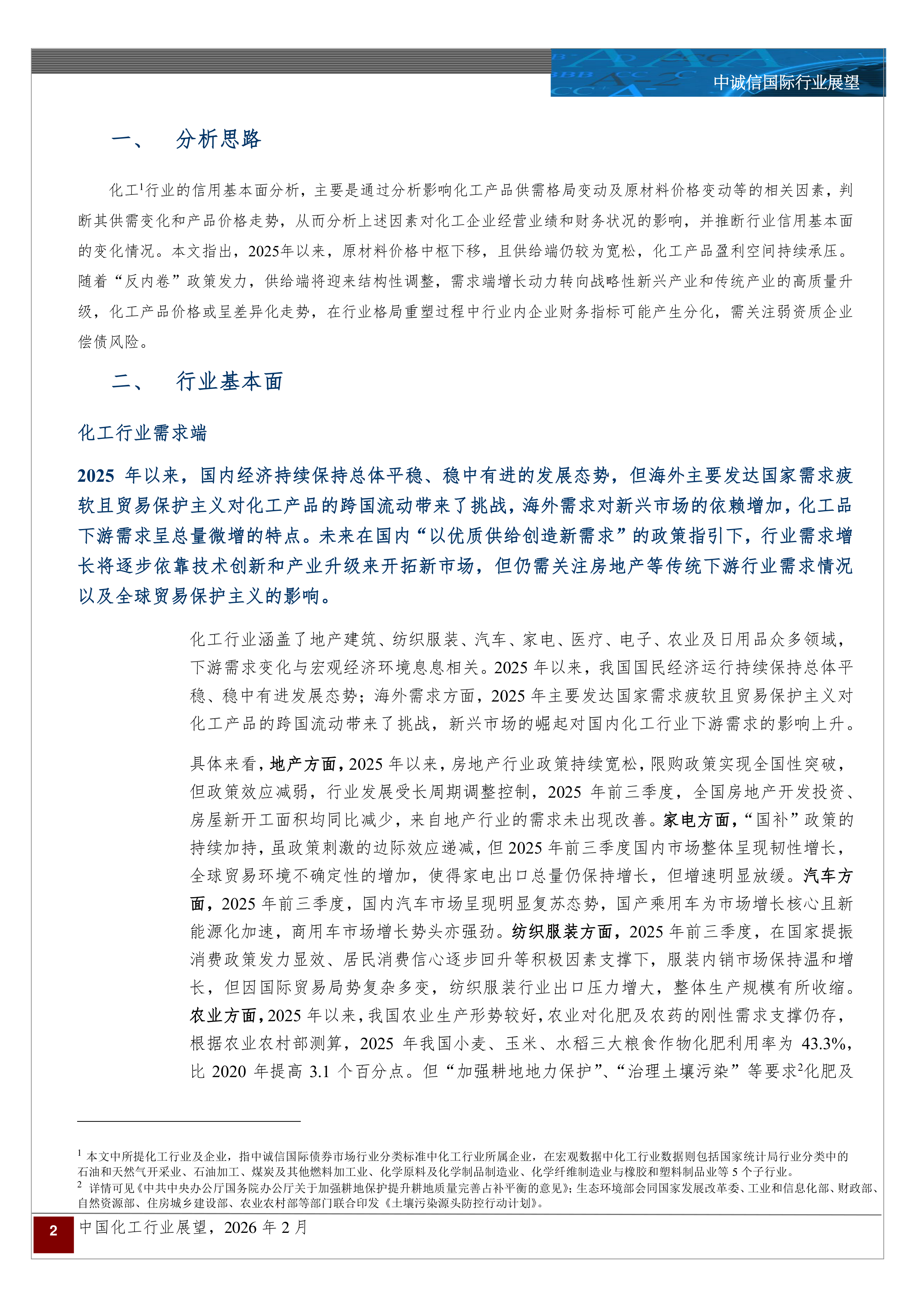 中诚信国际行业展望

一、 分析思路

化工$^1$行业的信用基本面分析，主要是通过分析影响化工产品供需格局变动及原材料价格变动等的相关因素，判断其供需变化和产品价格走势，从而分析上述因素对化工企业经营业绩和财务状况的影响，并推断行业信用基本面的变化情况。本文指出，2025年以来，原材料价格中枢下移，且供给端仍较为宽松，化工产品盈利空间持续承压。随着“反内卷”政策发力，供给端将迎来结构性调整，需求端增长动力转向战略性新兴产业和传统产业的高质量升级，化工产品价格或呈差异化走势，在行业格局重塑过程中行业内企业财务指标可能产生分化，需关注弱资质企业偿债风险。

二、 行业基本面

化工行业需求端

2025 年以来，国内经济持续保持总体平稳、稳中有进的发展态势，但海外主要发达国家需求疲软且贸易保护主义对化工产品的跨国流动带来了挑战，海外需求对新兴市场的依赖增加，化工品下游需求呈总量微增的特点。未来在国内“以优质供给创造新需求”的政策指引下，行业需求增长将逐步依靠技术创新和产业升级来开拓新市场，但仍需关注房地产等传统下游行业需求情况以及全球贸易保护主义的影响。

化工行业涵盖了地产建筑、纺织服装、汽车、家电、医疗、电子、农业及日用品众多领域，下游需求变化与宏观经济环境息息相关。2025 年以来，我国国民经济运行持续保持总体平稳、稳中有进发展态势；海外需求方面，2025 年主要发达国家需求疲软且贸易保护主义对化工产品的跨国流动带来了挑战，新兴市场的崛起对国内化工行业下游需求的影响上升。

具体来看，地产方面，2025 年以来，房地产行业政策持续宽松，限购政策实现全国性突破，但政策效应减弱，行业发展受长周期调整控制，2025 年前三季度，全国房地产开发投资、房屋新开工面积均同比减少，来自地产行业的需求未出现改善。家电方面，“国补”政策的持续加持，虽政策刺激的边际效应递减，但 2025 年前三季度国内市场整体呈现韧性增长，全球贸易环境不确定性的增加，使得家电出口总量仍保持增长，但增速明显放缓。汽车方面，2025 年前三季度，国内汽车市场呈现明显复苏态势，国产乘用车为市场增长核心且新能源化加速，商用车市场增长势头亦强劲。纺织服装方面，2025 年前三季度，在国家提振消费政策发力显效、居民消费信心逐步回升等积极因素支撑下，服装内销市场保持温和增长，但因国际贸易局势复杂多变，纺织服装行业出口压力增大，整体生产规模有所收缩。农业方面，2025 年以来，我国农业生产形势较好，农业对化肥及农药的刚性需求支撑仍存，根据农业农村部测算，2025 年我国小麦、玉米、水稻三大粮食作物化肥利用率为 43.3%，比 2020 年提高 3.1 个百分点。但“加强耕地地力保护”、“治理土壤污染”等要求$^2$化肥及

$^1$ 本文中所提化工行业及企业，指中诚信国际债券市场行业分类标准中化工行业所属企业，在宏观数据中化工行业数据则包括国家统计局行业分类中的石油和天然气开采业、石油加工、煤炭及其他燃料加工业、化学原料及化学制品制造业、化学纤维制造业与橡胶和塑料制品业等 5 个子行业。
$^2$ 详情可见《中共中央办公厅国务院办公厅关于加强耕地保护提升耕地质量完善占补平衡的意见》；生态环境部会同国家发展改革委、工业和信息化部、财政部、自然资源部、住房城乡建设部、农业农村部等部门联合印发《土壤污染源头防控行动计划》。

2 中国化工行业展望，2026 年 2 月